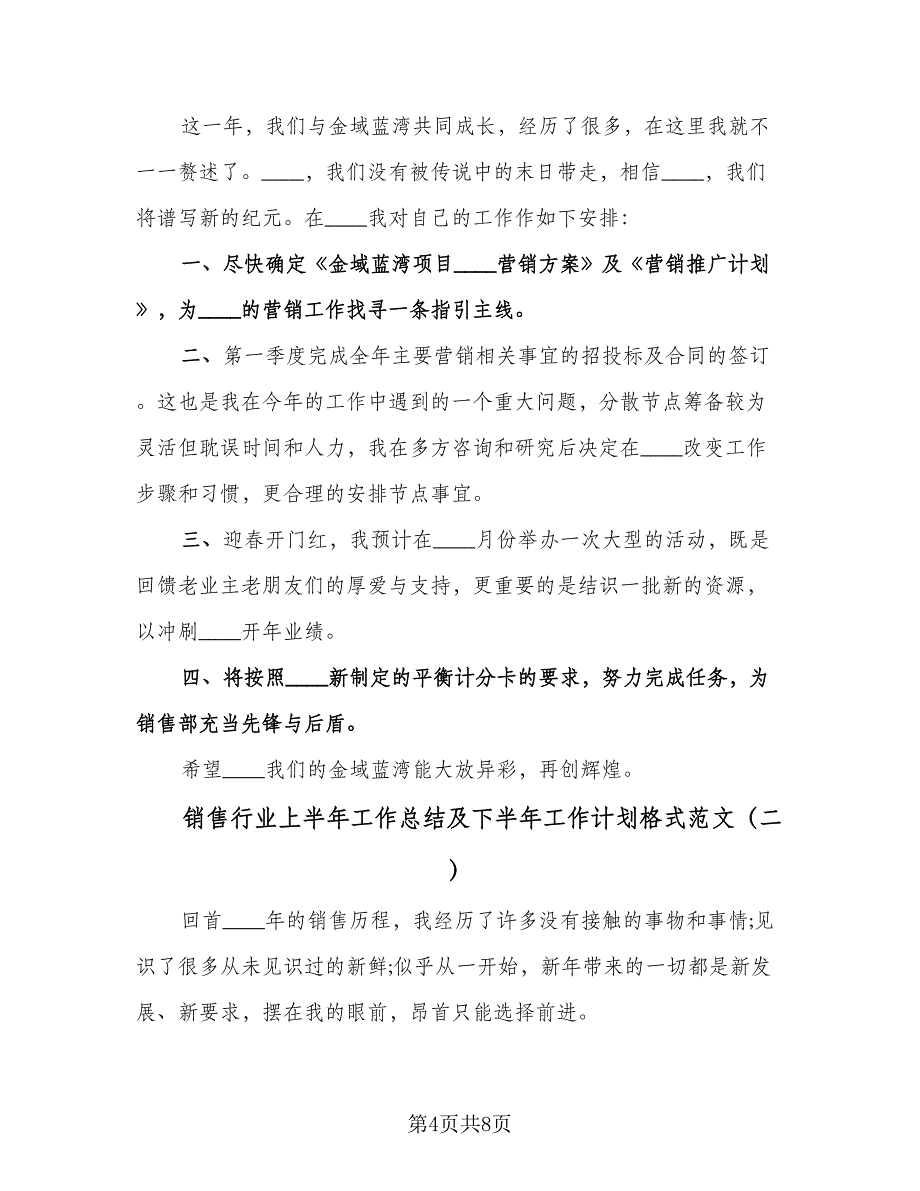 这一年，我们与金域蓝湾共同成长，经历了很多，在这里我就不一一赘述了。____，我们没有被传说中的末日带走，相信____，我们将谱写新的纪元。在____我对自己的工作作如下安排:

一、尽快确定《金域蓝湾项目____营销方案》及《营销推广计划》，为____的营销工作找寻一条指引主线。

二、第一季度完成全年主要营销相关事宜的招投标及合同的签订。这也是我在今年的工作中遇到的一个重大问题，分散节点筹备较为灵活但耽误时间和人力，我在多方咨询和研究后决定在____改变工作步骤和习惯，更合理的安排节点事宜。

三、迎春开门红，我预计在____月份举办一次大型的活动，既是回馈老业主老朋友们的厚爱与支持，更重要的是结识一批新的资源，以冲刷____开年业绩。

四、将按照____新制定的平衡计分卡的要求，努力完成任务，为销售部充当先锋与后盾。

希望____我们的金域蓝湾能大放异彩，再创辉煌。

销售行业上半年工作总结及下半年工作计划格式范文（二）

回首____年的销售历程，我经历了许多没有接触的事物和事情;见识了很多从未见识过的新鲜;似乎从一开始，新年带来的一切都是新发展、新要求，摆在我的眼前，昂首只能选择前进。

第4页共8页